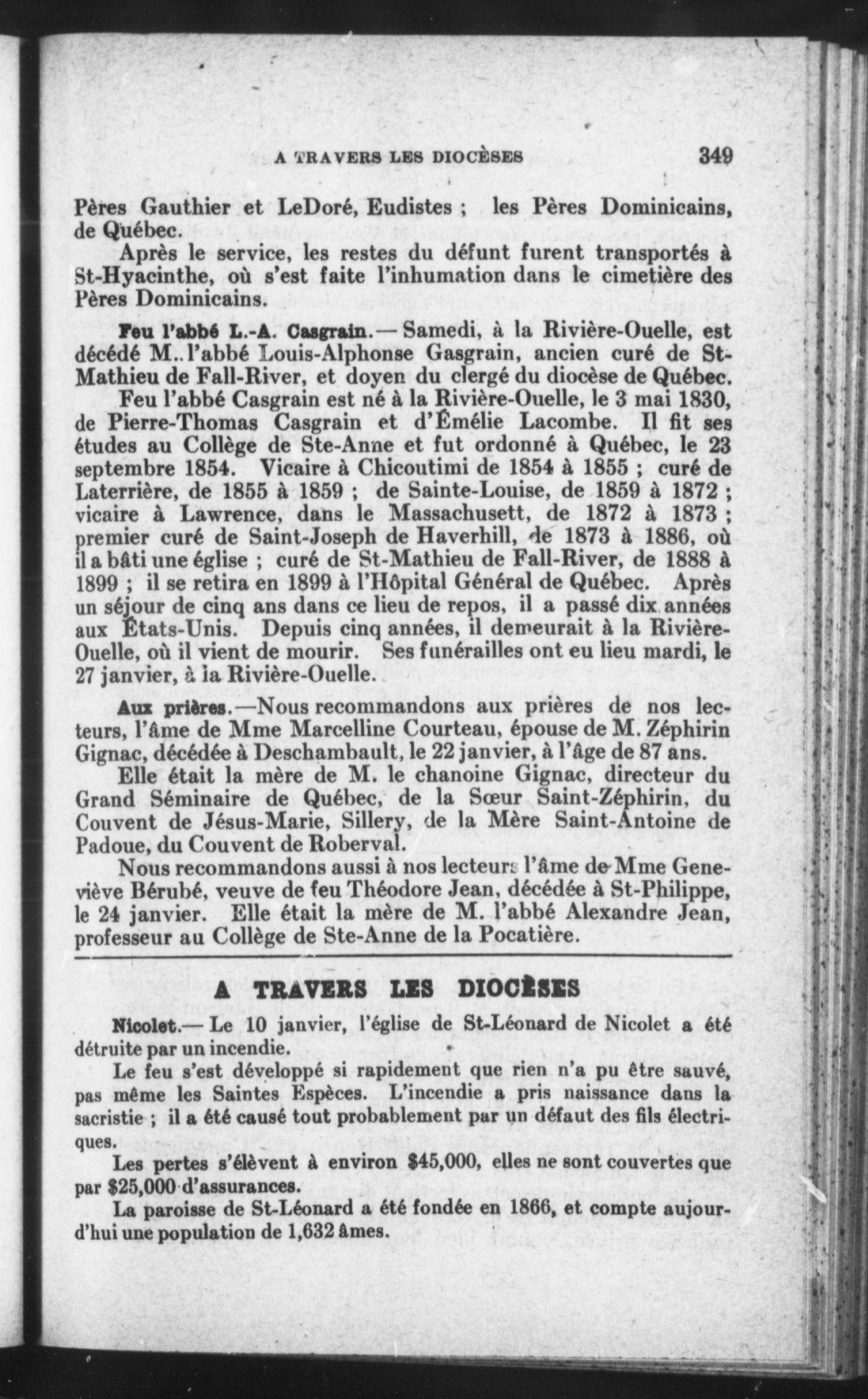 A TRAVERS LES DIOCÈSES 349

Pères Gauthier et LeDoré, Eudistes ; les Pères Dominicains, de Québec.

Après le service, les restes du défunt furent transportés à St-Hyacinthe, où s'est faite l'inhumation dans le cimetière des Pères Dominicains.

Feu l'abbé L.-A. Casgrain.— Samedi, à la Rivière-Ouelle, est décédé M.. l'abbé Louis-Alphonse Gasgrain, ancien curé de St-Mathieu de Fall-River, et doyen du clergé du diocèse de Québec.

Feu l'abbé Casgrain est né à la Rivière-Ouelle, le 3 mai 1830, de Pierre-Thomas Casgrain et d'Émélie Lacombe. Il fit ses études au Collège de Ste-Anne et fut ordonné à Québec, le 23 septembre 1854. Vicaire à Chicoutimi de 1854 à 1855 ; curé de Laterrière, de 1855 à 1859 ; de Sainte-Louise, de 1859 à 1872 ; vicaire à Lawrence, dans le Massachusett, de 1872 à 1873 ; premier curé de Saint-Joseph de Haverhill, de 1873 à 1886, où il a bâti une église ; curé de St-Mathieu de Fall-River, de 1888 à 1899 ; il se retira en 1899 à l'Hôpital Général de Québec. Après un séjour de cinq ans dans ce lieu de repos, il a passé dix années aux États-Unis. Depuis cinq années, il demeurait à la Rivière-Ouelle, où il vient de mourir. Ses funérailles ont eu lieu mardi, le 27 janvier, à la Rivière-Ouelle.

Aux prières.—Nous recommandons aux prières de nos lecteurs, l'âme de Mme Marcelline Courteau, épouse de M. Zéphirin Gignac, décédée à Deschambault, le 22 janvier, à l'âge de 87 ans.

Elle était la mère de M. le chanoine Gignac, directeur du Grand Séminaire de Québec, de la Sœur Saint-Zéphirin, du Couvent de Jésus-Marie, Sillery, de la Mère Saint-Antoine de Padoue, du Couvent de Roberval.

Nous recommandons aussi à nos lecteurs l'âme de Mme Geneviève Bérubé, veuve de feu Théodore Jean, décédée à St-Philippe, le 24 janvier. Elle était la mère de M. l'abbé Alexandre Jean, professeur au Collège de Ste-Anne de la Pocatière.

A TRAVERS LES DIOCÈSES

Nicolet.— Le 10 janvier, l'église de St-Léonard de Nicolet a été détruite par un incendie.

Le feu s'est développé si rapidement que rien n'a pu être sauvé, pas même les Saintes Espèces. L'incendie a pris naissance dans la sacristie ; il a été causé tout probablement par un défaut des fils électriques.

Les pertes s'élèvent à environ $45,000, elles ne sont couvertes que par $25,000 d'assurances.

La paroisse de St-Léonard a été fondée en 1866, et compte aujourd'hui une population de 1,632 âmes.